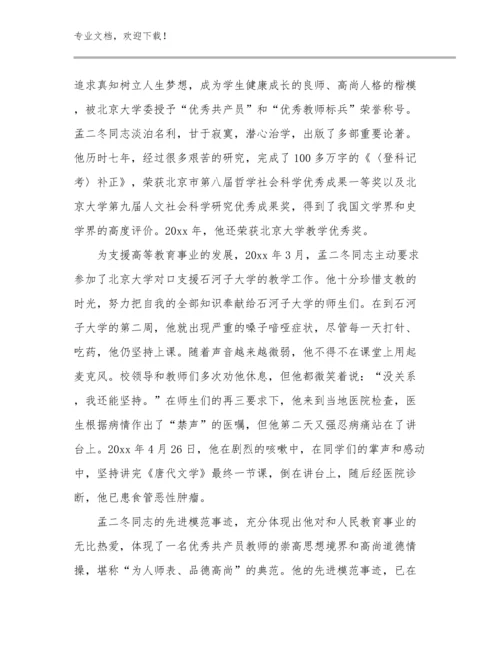 专业文档，欢迎下载！

追求真知树立人生梦想，成为学生健康成长的良师、高尚人格的楷模，被北京大学委授予“优秀共产员”和“优秀教师标兵”荣誉称号。孟二冬同志淡泊名利，甘于寂寞，潜心治学，出版了多部重要论著。他历时七年，经过很多艰苦的研究，完成了100多万字的《〈登科记考〉补正》，荣获北京市第八届哲学社会科学优秀成果一等奖以及北京大学第九届人文社会科学研究优秀成果奖，得到了我国文学界和史学界的高度评价。20xx年，他还荣获北京大学教学优秀奖。

为支援高等教育事业的发展，20xx年3月，孟二冬同志主动要求参加了北京大学对口支援石河子大学的教学工作。他十分珍惜支教的时光，努力把自我的全部知识奉献给石河子大学的师生们。在到石河子大学的第二周，他就出现严重的嗓子喑哑症状，尽管每一天打针、吃药，他仍坚持上课。随着声音越来越微弱，他不得不在课堂上用起麦克风。校领导和教师们多次劝他休息，但他都微笑着说：“没关系，我还能坚持。”在师生们的再三要求下，他来到当地医院检查，医生根据病情作出了“禁声”的医嘱，但他第二天又强忍病痛站在了讲台上。20xx年4月26日，他在剧烈的咳嗽中，在同学们的掌声和感动中，坚持讲完《唐代文学》最终一节课，倒在讲台上，随后经医院诊断，他已患食管恶性肿瘤。

孟二冬同志的先进模范事迹，充分体现出他对和人民教育事业的无比热爱，体现了一名优秀共产员教师的崇高思想境界和高尚道德情操，堪称“为人师表、品德高尚”的典范。他的先进模范事迹，已在